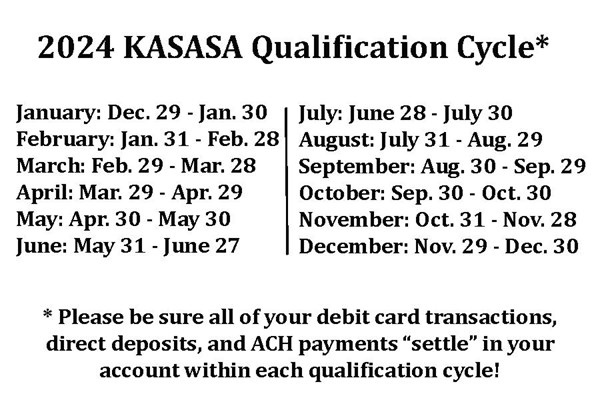 2024 KASASA Qualification Cycle*

January: Dec. 29 - Jan. 30
February: Jan. 31 - Feb. 28
March: Feb. 29 - Mar. 28
April: Mar. 29 - Apr. 29
May: Apr. 30 - May 30
June: May 31 - June 27

July: June 28 - July 30
August: July 31 - Aug. 29
September: Aug. 30 - Sep. 29
October: Sep. 30 - Oct. 30
November: Oct. 31 - Nov. 28
December: Nov. 29 - Dec. 30

* Please be sure all of your debit card transactions, direct deposits, and ACH payments “settle” in your account within each qualification cycle!